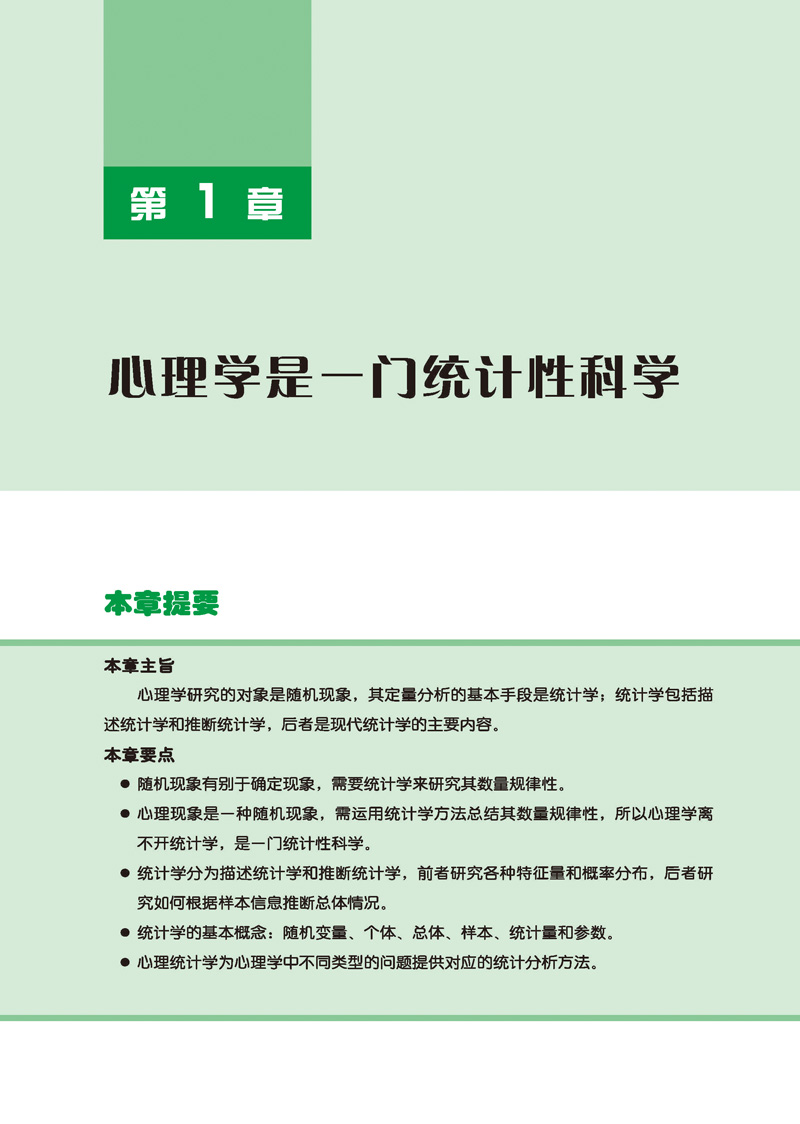 第 1 章

心理学是一门统计性科学

本章提要

本章主旨

心理学研究的对象是随机现象，其定量分析的基本手段是统计学；统计学包括描述统计学和推断统计学，后者是现代统计学的主要内容。

本章要点

● 随机现象有别于确定现象，需要统计学来研究其数量规律性。

● 心理现象是一种随机现象，需运用统计学方法总结其数量规律性，所以心理学离不开统计学，是一门统计性科学。

● 统计学分为描述统计学和推断统计学，前者研究各种特征量和概率分布，后者研究如何根据样本信息推断总体情况。

● 统计学的基本概念：随机变量、个体、总体、样本、统计量和参数。

● 心理统计学为心理学中不同类型的问题提供对应的统计分析方法。